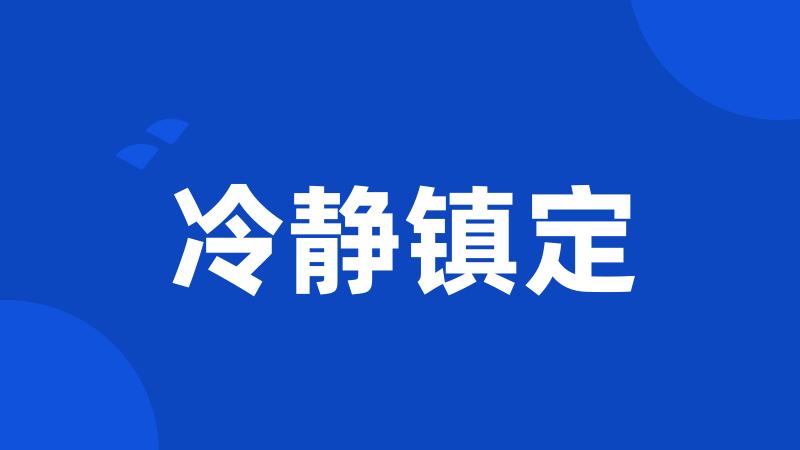 冷静镇定